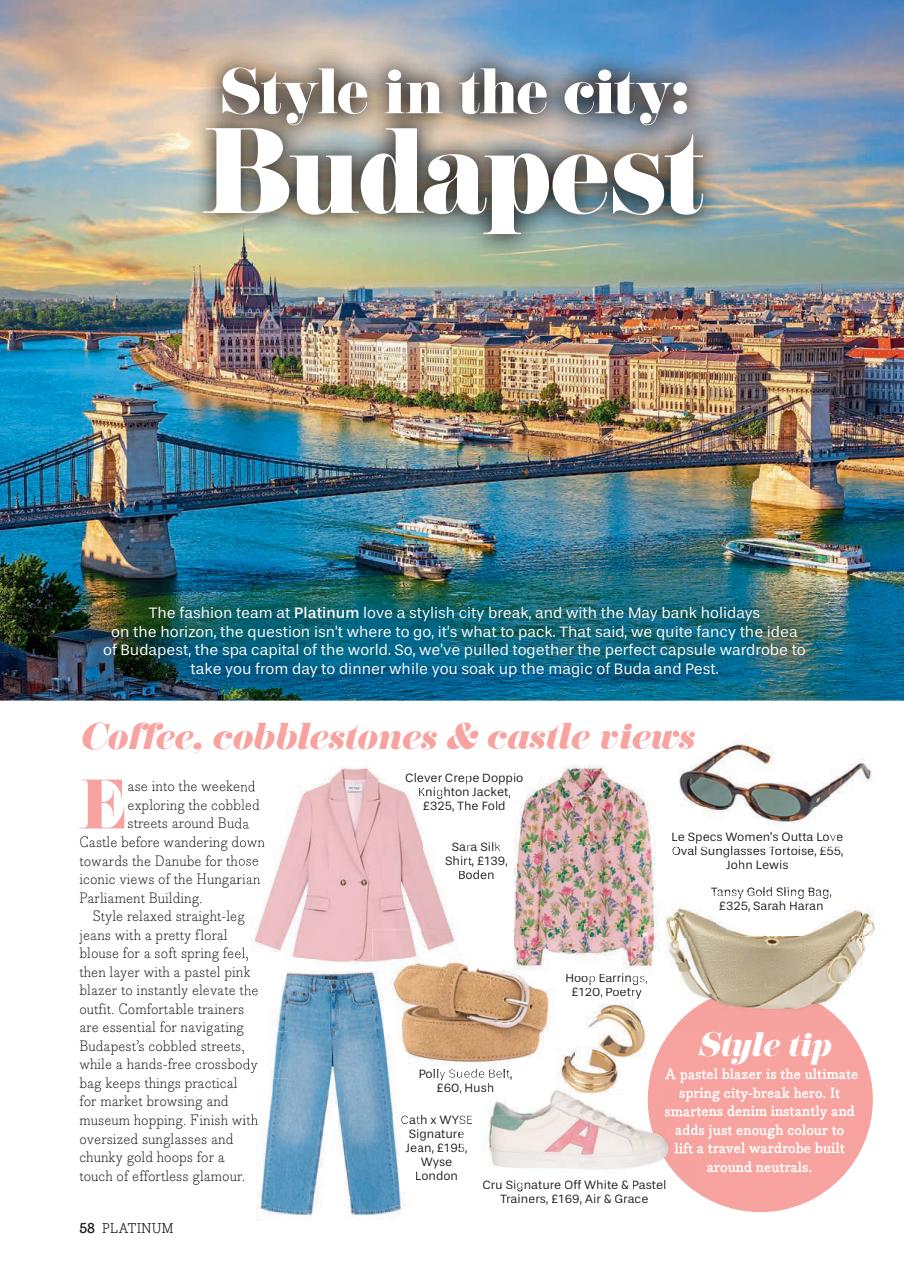 Style in the city: Budapest

The fashion team at Platinum love a stylish city break, and with the May bank holidays on the horizon, the question isn't where to go, it's what to pack. That said, we quite fancy the idea of Budapest, the spa capital of the world. So, we've pulled together the perfect capsule wardrobe to take you from day to dinner while you soak up the magic of Buda and Pest.

Coffee, cobblestones & castle views

Ease into the weekend exploring the cobbled streets around Buda Castle before wandering down towards the Danube for those iconic views of the Hungarian Parliament Building.

Style relaxed straight-leg jeans with a pretty floral blouse for a soft spring feel, then layer with a pastel pink blazer to instantly elevate the outfit. Comfortable trainers are essential for navigating Budapest's cobbled streets, while a hands-free crossbody bag keeps things practical for market browsing and museum hopping. Finish with oversized sunglasses and chunky gold hoops for a touch of effortless glamour.

Clever Crepe Doppio Knighton Jacket, £325, The Fold

Sara Silk Shirt, £139, Boden

Le Specs Women's Outta Love Oval Sunglasses Tortoise, £55, John Lewis

Tansy Gold Sling Bag, £325, Sarah Haran

Hoop Earrings, £120, Poetry

Polly Suede Belt, £60, Hush

Cath x WYSE Signature Jean, £195, Wyse London

Cru Signature Off White & Pastel Trainers, £169, Air & Grace

Style tip
A pastel blazer is the ultimate spring city-break hero. It smartens denim instantly and adds just enough colour to lift a travel wardrobe built around neutrals.

58 PLATINUM